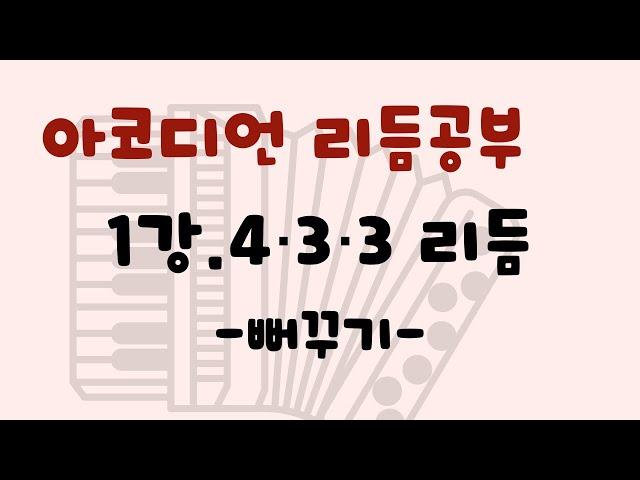 아코디언 리듬공부

1강.4·3·3 리듬

-뻐꾸기-